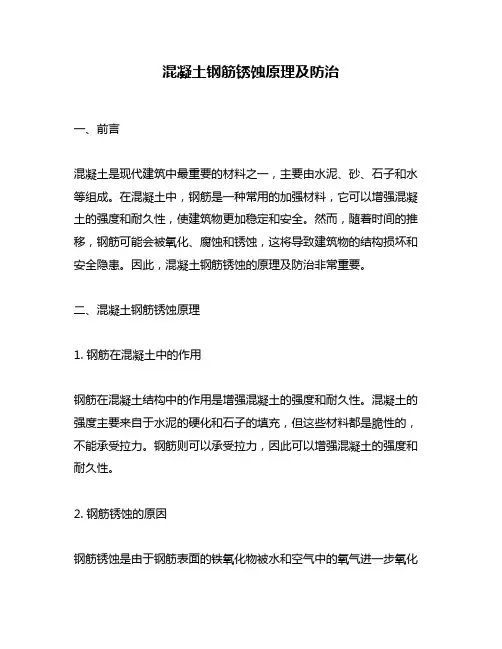 混凝土钢筋锈蚀原理及防治

一、前言

混凝土是现代建筑中最重要的材料之一，主要由水泥、砂、石子和水等组成。在混凝土中，钢筋是一种常用的加强材料，它可以增强混凝土的强度和耐久性，使建筑物更加稳定和安全。然而，随着时间的推移，钢筋可能会被氧化、腐蚀和锈蚀，这将导致建筑物的结构损坏和安全隐患。因此，混凝土钢筋锈蚀的原理及防治非常重要。

二、混凝土钢筋锈蚀原理

1. 钢筋在混凝土中的作用

钢筋在混凝土结构中的作用是增强混凝土的强度和耐久性。混凝土的强度主要来自于水泥的硬化和石子的填充，但这些材料都是脆性的，不能承受拉力。钢筋则可以承受拉力，因此可以增强混凝土的强度和耐久性。

2. 钢筋锈蚀的原因

钢筋锈蚀是由于钢筋表面的铁氧化物被水和空气中的氧气进一步氧化